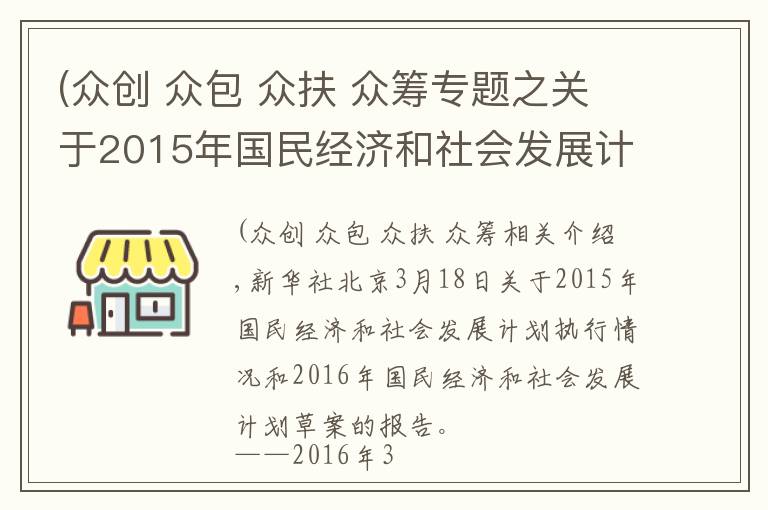 (众创 众包 众扶 众筹专题之关于2015年国民经济和社会发展计

(众创 众包 众扶 众筹相关介绍，新华社北京3月18日关于2015年国民经济和社会发展计划执行情况和2016年国民经济和社会发展计划草案的报告。
——2016年3